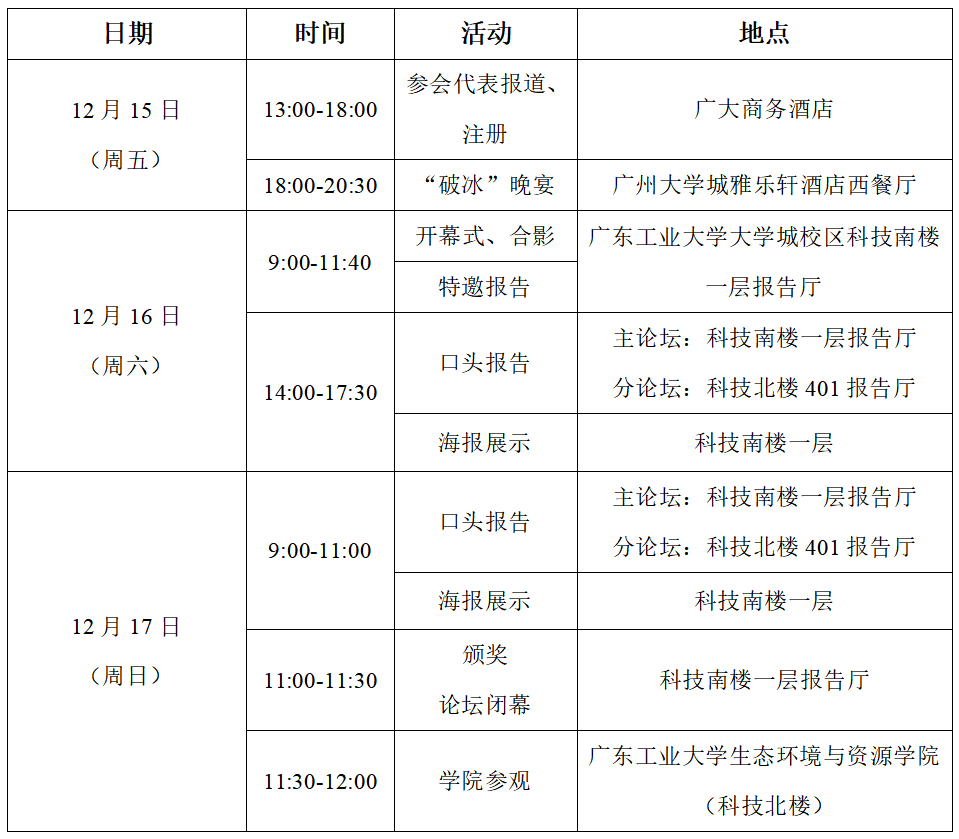 | 日期 | 时间 | 活动 | 地点 |
|---|---|---|---|
| 12月15日（周五） | 13:00-18:00 | 参会代表报道、注册 | 广大商务酒店 |
|  | 18:00-20:30 | “破冰”晚宴 | 广州大学城雅乐轩酒店西餐厅 |
| 12月16日（周六） | 9:00-11:40 | 开幕式、合影 | 广东工业大学大学城校区科技南楼一层报告厅 |
|  |  | 特邀报告 |  |
|  | 14:00-17:30 | 口头报告 | 主论坛：科技南楼一层报告厅 分论坛：科技北楼401报告厅 |
|  |  | 海报展示 | 科技南楼一层 |
| 12月17日（周日） | 9:00-11:00 | 口头报告 | 主论坛：科技南楼一层报告厅 分论坛：科技北楼401报告厅 |
|  |  | 海报展示 | 科技南楼一层 |
|  | 11:00-11:30 | 颁奖 论坛闭幕 | 科技南楼一层报告厅 |
|  | 11:30-12:00 | 学院参观 | 广东工业大学生态环境与资源学院（科技北楼） |